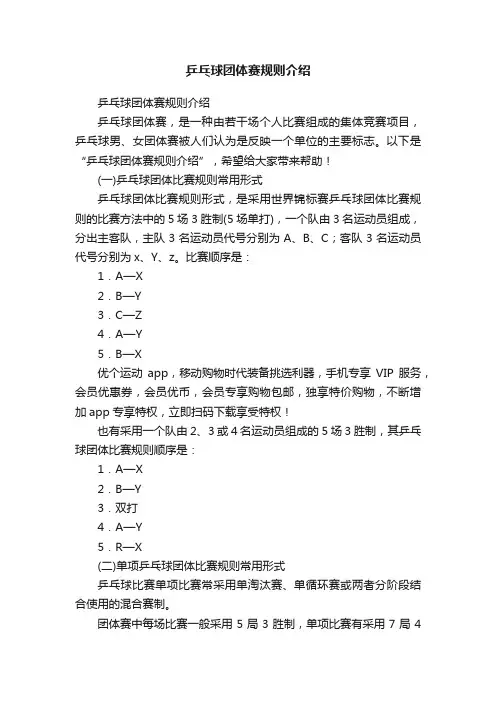 乒乓球团体赛规则介绍

乒乓球团体赛规则介绍

乒乓球团体赛，是一种由若干场个人比赛组成的集体竞赛项目，乒乓球男、女团体赛被人们认为是反映一个单位的主要标志。以下是“乒乓球团体赛规则介绍”，希望给大家带来帮助！

(一)乒乓球团体比赛规则常用形式

乒乓球团体比赛规则形式，是采用世界锦标赛乒乓球团体比赛规则的比赛方法中的 5 场 3 胜制(5 场单打)，一个队由 3 名运动员组成，分出主客队，主队 3 名运动员代号分别为 A、B、C；客队 3 名运动员代号分别为 x、Y、z。比赛顺序是：

1．A—X

2．B—Y

3．C—Z

4．A—Y

5．B—X

优个运动 app，移动购物时代装备挑选利器，手机专享 VIP 服务，会员优惠券，会员优币，会员专享购物包邮，独享特价购物，不断增加 app 专享特权，立即扫码下载享受特权！

也有采用一个队由 2、3 或 4 名运动员组成的 5 场 3 胜制，其乒乓球团体比赛规则顺序是：

1．A—X

2．B—Y

3．双打

4．A—Y

5．R—X

(二)单项乒乓球团体比赛规则常用形式

乒乓球比赛单项比赛常采用单淘汰赛、单循环赛或两者分阶段结合使用的混合赛制。

团体赛中每场比赛一般采用 5 局 3 胜制，单项比赛有采用 7 局 4